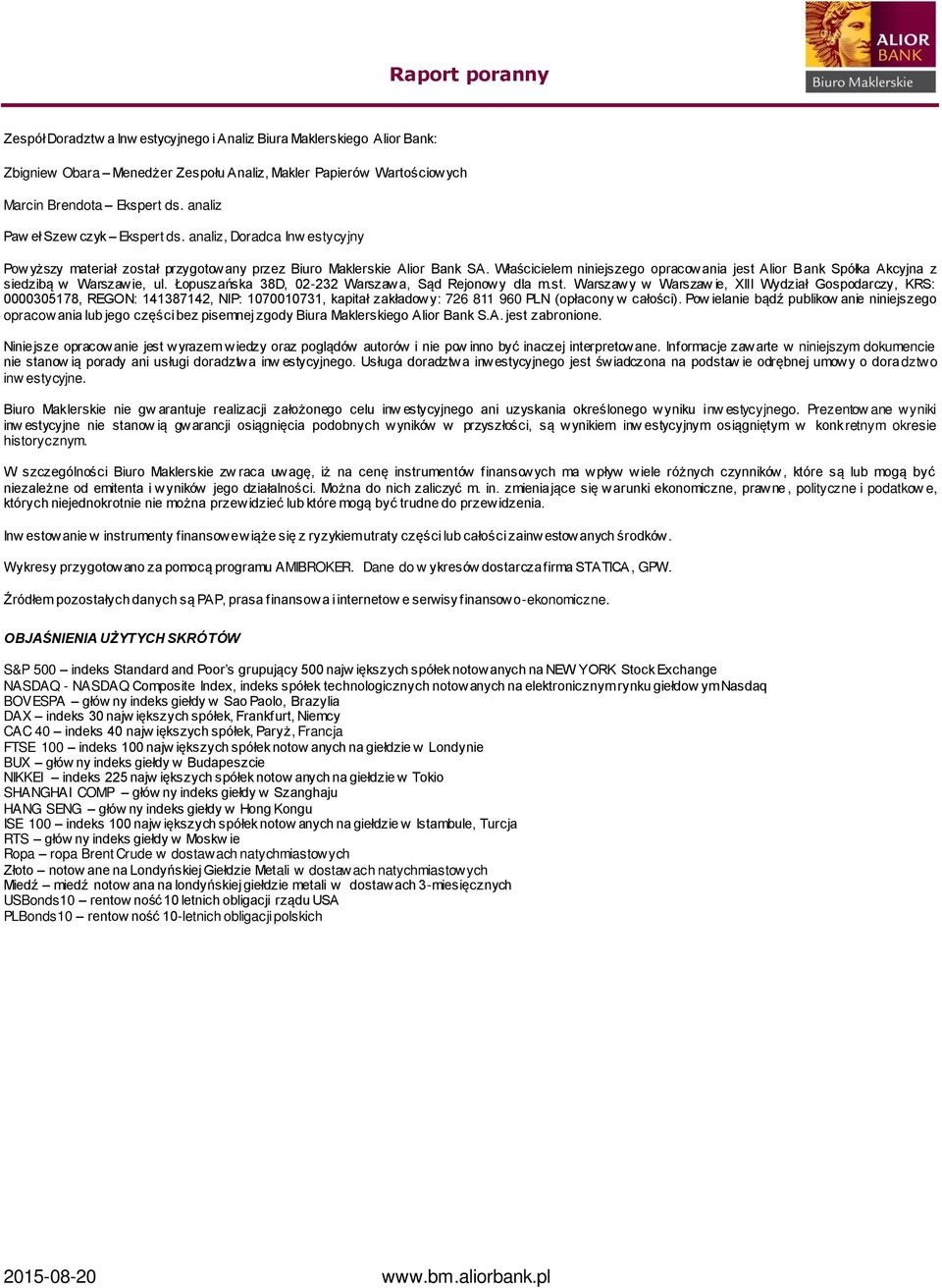 Raport poranny

ALIOR BANK
Biuro Maklerskie

Zespół Doradztwa Inwestycyjnego i Analiz Biura Maklerskiego Alior Bank:

Zbigniew Obara – Menedżer Zespołu Analiz, Makler Papierów Wartościowych

Marcin Brendota – Ekspert ds. analiz

Paweł Szewczyk – Ekspert ds. analiz, Doradca Inwestycyjny

Powyższy materiał został przygotowany przez Biuro Maklerskie Alior Bank SA. Właścicielem niniejszego opracowania jest Alior Bank Spółka Akcyjna z siedzibą w Warszawie, ul. Łopuszańska 38D, 02-232 Warszawa, Sąd Rejonowy dla m.st. Warszawy w Warszawie, XIII Wydział Gospodarczy, KRS: 0000305178, REGON: 141387142, NIP: 1070010731, kapitał zakładowy: 726 811 960 PLN (opłacony w całości). Powielanie bądź publikowanie niniejszego opracowania lub jego części bez pisemnej zgody Biura Maklerskiego Alior Bank S.A. jest zabronione.

Niniejsze opracowanie jest wyrazem wiedzy oraz poglądów autorów i nie powinno być inaczej interpretowane. Informacje zawarte w niniejszym dokumencie nie stanowią porady ani usługi doradztwa inwestycyjnego. Usługa doradztwa inwestycyjnego jest świadczona na podstawie odrębnej umowy o doradztwo inwestycyjne.

Biuro Maklerskie nie gwarantuje realizacji założonego celu inwestycyjnego ani uzyskania określonego wyniku inwestycyjnego. Prezentowane wyniki inwestycyjne nie stanowią gwarancji osiągnięcia podobnych wyników w przyszłości, są wynikiem inwestycyjnym osiągniętym w konkretnym okresie historycznym.

W szczególności Biuro Maklerskie zwraca uwagę, iż na cenę instrumentów finansowych ma wpływ wiele różnych czynników, które są lub mogą być niezależne od emitenta i wyników jego działalności. Można do nich zaliczyć m. in. zmieniające się warunki ekonomiczne, prawne, polityczne i podatkowe, których niejednokrotnie nie można przewidzieć lub które mogą być trudne do przewidzenia.

Inwestowanie w instrumenty finansowe wiąże się z ryzykiem utraty części lub całości zainwestowanych środków.

Wykresy przygotowano za pomocą programu AMIBROKER. Dane do wykresów dostarcza firma STATICA, GPW.

Źródłem pozostałych danych są PAP, prasa finansowa i internetowe serwisy finansowo-ekonomiczne.

OBJAŚNIENIA UŻYTYCH SKRÓTÓW

S&P 500 – indeks Standard and Poor's grupujący 500 największych spółek notowanych na NEW YORK Stock Exchange
NASDAQ - NASDAQ Composite Index, indeks spółek technologicznych notowanych na elektronicznym rynku giełdowym Nasdaq
BOVESPA – główny indeks giełdy w Sao Paolo, Brazylia
DAX – indeks 30 największych spółek, Frankfurt, Niemcy
CAC 40 – indeks 40 największych spółek, Paryż, Francja
FTSE 100 – indeks 100 największych spółek notowanych na giełdzie w Londynie
BUX – główny indeks giełdy w Budapeszcie
NIKKEI – indeks 225 największych spółek notowanych na giełdzie w Tokio
SHANGHAI COMP – główny indeks giełdy w Szanghaju
HANG SENG – główny indeks giełdy w Hong Kongu
ISE 100 – indeks 100 największych spółek notowanych na giełdzie w Istambule, Turcja
RTS – główny indeks giełdy w Moskwie
Ropa – ropa Brent Crude w dostawach natychmiastowych
Złoto – notowane na Londyńskiej Giełdzie Metali w dostawach natychmiastowych
Miedź – miedź notowana na londyńskiej giełdzie metali w dostawach 3-miesięcznych
USBonds10 – rentowność 10 letnich obligacji rządu USA
PLBonds10 – rentowność 10-letnich obligacji polskich

2015-08-20 www.bm.aliorbank.pl